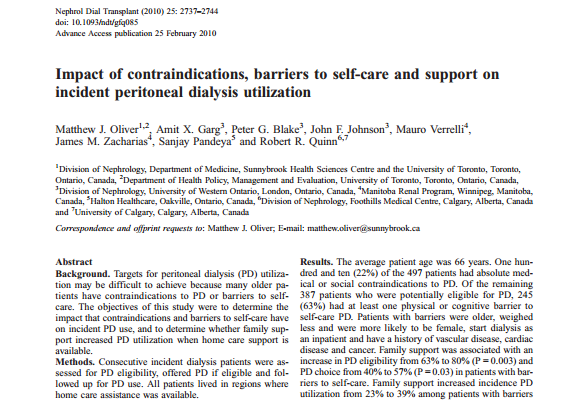 Nephrol Dial Transplant (2010) 25: 2737–2744
doi: 10.1093/ndt/gfq085
Advance Access publication 25 February 2010

Impact of contraindications, barriers to self-care and support on incident peritoneal dialysis utilization

Matthew J. Oliver$^{1,2}$, Amit X. Garg$^{3}$, Peter G. Blake$^{3}$, John F. Johnson$^{3}$, Mauro Verrelli$^{4}$, James M. Zacharias$^{4}$, Sanjay Pandeya$^{5}$ and Robert R. Quinn$^{6,7}$

$^{1}$Division of Nephrology, Department of Medicine, Sunnybrook Health Sciences Centre and the University of Toronto, Toronto, Ontario, Canada, $^{2}$Department of Health Policy, Management and Evaluation, University of Toronto, Toronto, Ontario, Canada, $^{3}$Division of Nephrology, University of Western Ontario, London, Ontario, Canada, $^{4}$Manitoba Renal Program, Winnipeg, Manitoba, Canada, $^{5}$Halton Healthcare, Oakville, Ontario, Canada, $^{6}$Division of Nephrology, Foothills Medical Centre, Calgary, Alberta, Canada and $^{7}$University of Calgary, Calgary, Alberta, Canada

Correspondence and offprint requests to: Matthew J. Oliver; E-mail: matthew.oliver@sunnybrook.ca

Abstract
Background. Targets for peritoneal dialysis (PD) utilization may be difficult to achieve because many older patients have contraindications to PD or barriers to self-care. The objectives of this study were to determine the impact that contraindications and barriers to self-care have on incident PD use, and to determine whether family support increased PD utilization when home care support is available.
Methods. Consecutive incident dialysis patients were assessed for PD eligibility, offered PD if eligible and followed up for PD use. All patients lived in regions where home care assistance was available.

Results. The average patient age was 66 years. One hundred and ten (22%) of the 497 patients had absolute medical or social contraindications to PD. Of the remaining 387 patients who were potentially eligible for PD, 245 (63%) had at least one physical or cognitive barrier to self-care PD. Patients with barriers were older, weighed less and were more likely to be female, start dialysis as an inpatient and have a history of vascular disease, cardiac disease and cancer. Family support was associated with an increase in PD eligibility from 63% to 80% (P = 0.003) and PD choice from 40% to 57% (P = 0.03) in patients with barriers to self-care. Family support increased incidence PD utilization from 23% to 39% among patients with barriers